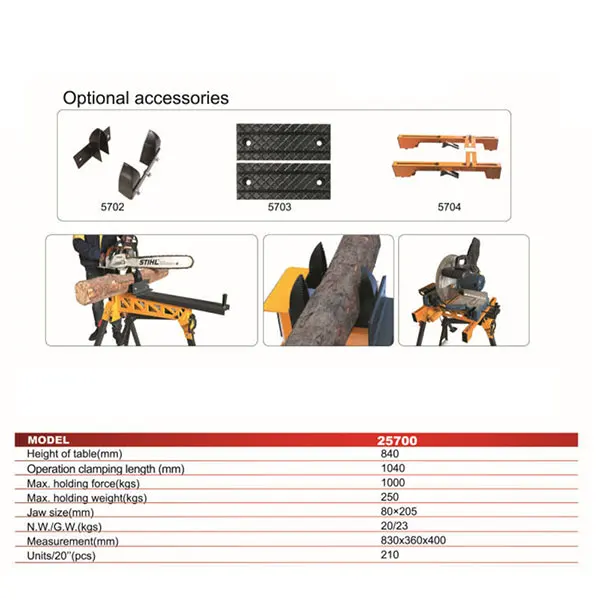 Optional accessories

5702

5703

5704

STIHL

| MODEL | 25700 |
|---|---|
| Height of table(mm) | 840 |
| Operation clamping length (mm) | 1040 |
| Max. holding force(kgs) | 1000 |
| Max. holding weight(kgs) | 250 |
| Jaw size(mm) | 80×205 |
| N.W./G.W.(kgs) | 20/23 |
| Measurement(mm) | 830x360x400 |
| Units/20''(pcs) | 210 |